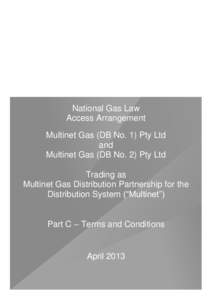 National Gas Law
Access Arrangement

Multinet Gas (DB No. 1) Pty Ltd
and
Multinet Gas (DB No. 2) Pty Ltd

Trading as
Multinet Gas Distribution Partnership for the Distribution System ("Multinet")

Part C – Terms and Conditions

April 2013